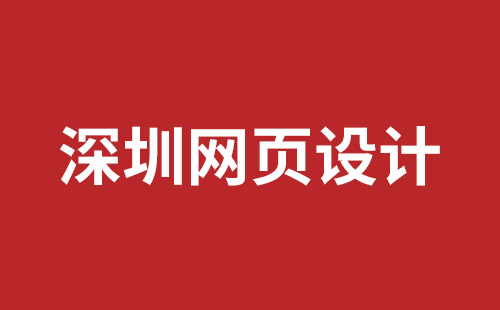 深圳网页设计